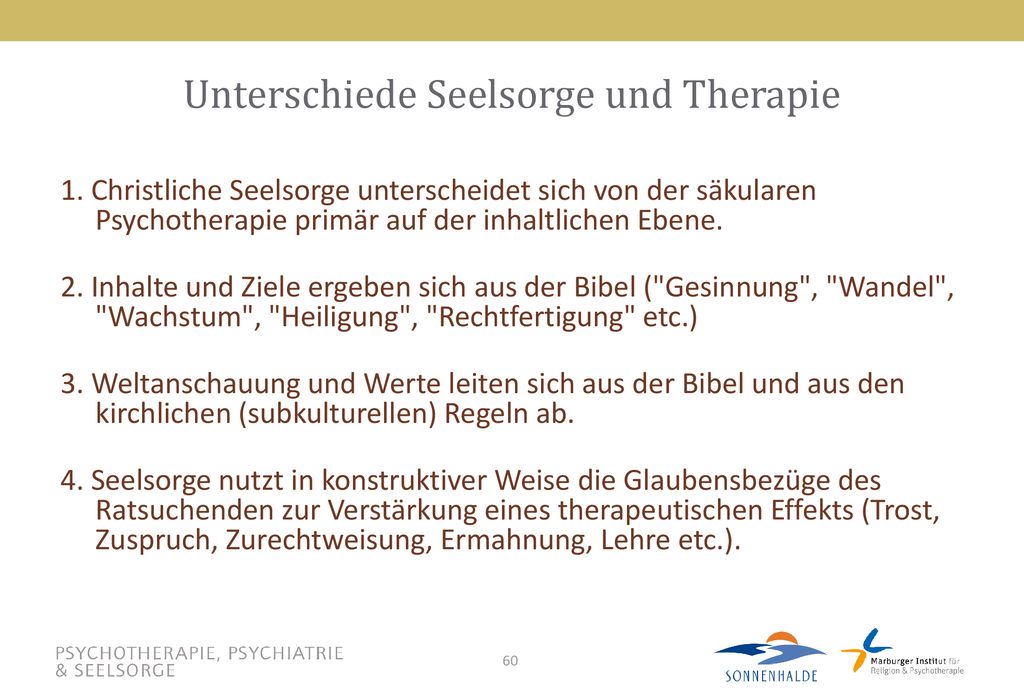 Unterschiede Seelsorge und Therapie

1. Christliche Seelsorge unterscheidet sich von der säkularen Psychotherapie primär auf der inhaltlichen Ebene.

2. Inhalte und Ziele ergeben sich aus der Bibel ("Gesinnung", "Wandel", "Wachstum", "Heiligung", "Rechtfertigung" etc.)

3. Weltanschauung und Werte leiten sich aus der Bibel und aus den kirchlichen (subkulturellen) Regeln ab.

4. Seelsorge nutzt in konstruktiver Weise die Glaubensbezüge des Ratsuchenden zur Verstärkung eines therapeutischen Effekts (Trost, Zuspruch, Zurechtweisung, Ermahnung, Lehre etc.).

PSYCHOTHERAPIE, PSYCHIATRIE & SEELSORGE

60

SONNENHALDE

Marburger Institut für Religion & Psychotherapie